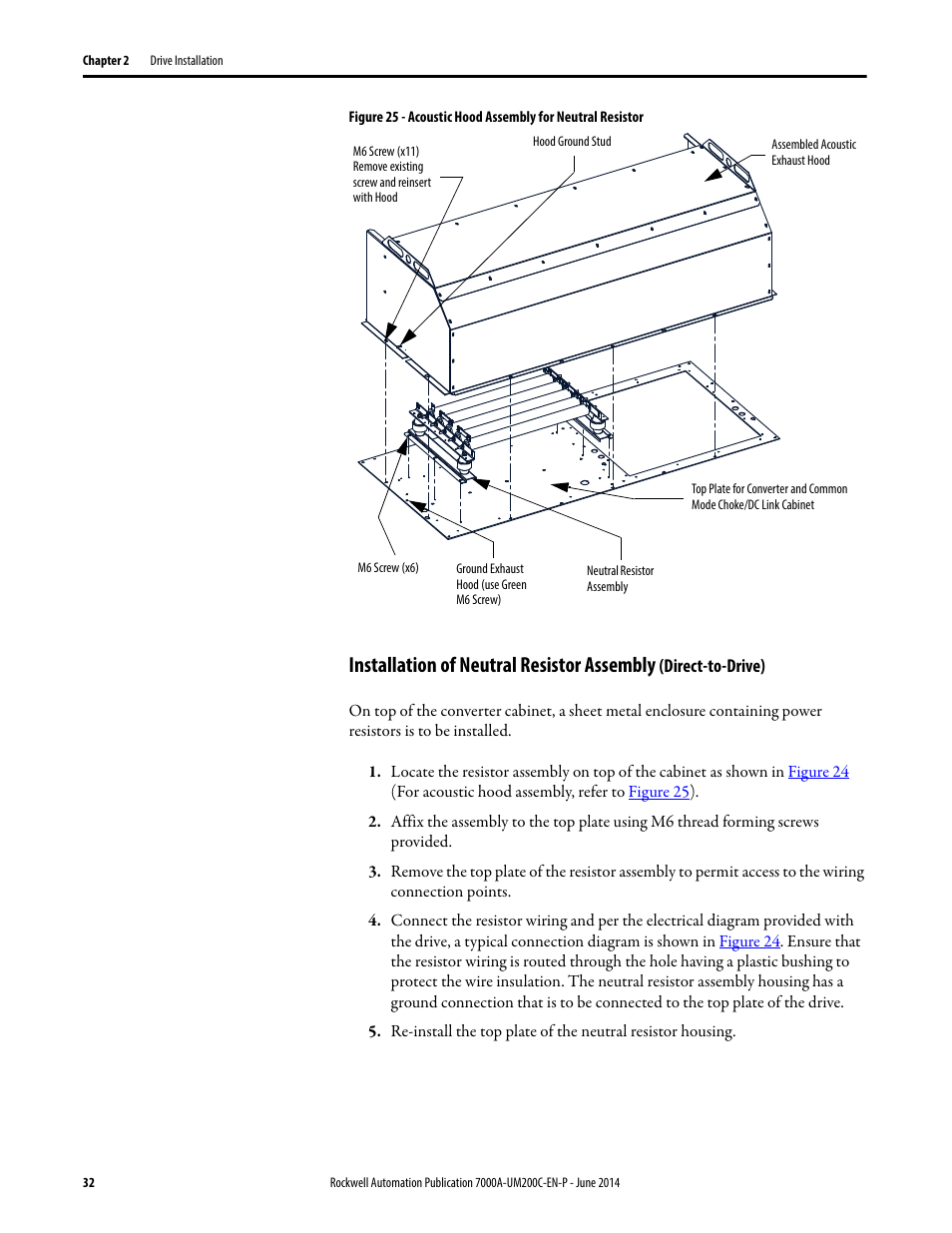 Chapter 2 Drive Installation

Figure 25 - Acoustic Hood Assembly for Neutral Resistor

M6 Screw (x11) Remove existing screw and reinsert with Hood

Hood Ground Stud

Assembled Acoustic Exhaust Hood

Top Plate for Converter and Common Mode Choke/DC Link Cabinet

M6 Screw (x6)

Ground Exhaust Hood (use Green M6 Screw)

Neutral Resistor Assembly

Installation of Neutral Resistor Assembly (Direct-to-Drive)

On top of the converter cabinet, a sheet metal enclosure containing power resistors is to be installed.

1. Locate the resistor assembly on top of the cabinet as shown in Figure 24 (For acoustic hood assembly, refer to Figure 25).

2. Affix the assembly to the top plate using M6 thread forming screws provided.

3. Remove the top plate of the resistor assembly to permit access to the wiring connection points.

4. Connect the resistor wiring and per the electrical diagram provided with the drive, a typical connection diagram is shown in Figure 24. Ensure that the resistor wiring is routed through the hole having a plastic bushing to protect the wire insulation. The neutral resistor assembly housing has a ground connection that is to be connected to the top plate of the drive.

5. Re-install the top plate of the neutral resistor housing.

32 Rockwell Automation Publication 7000A-UM200C-EN-P - June 2014